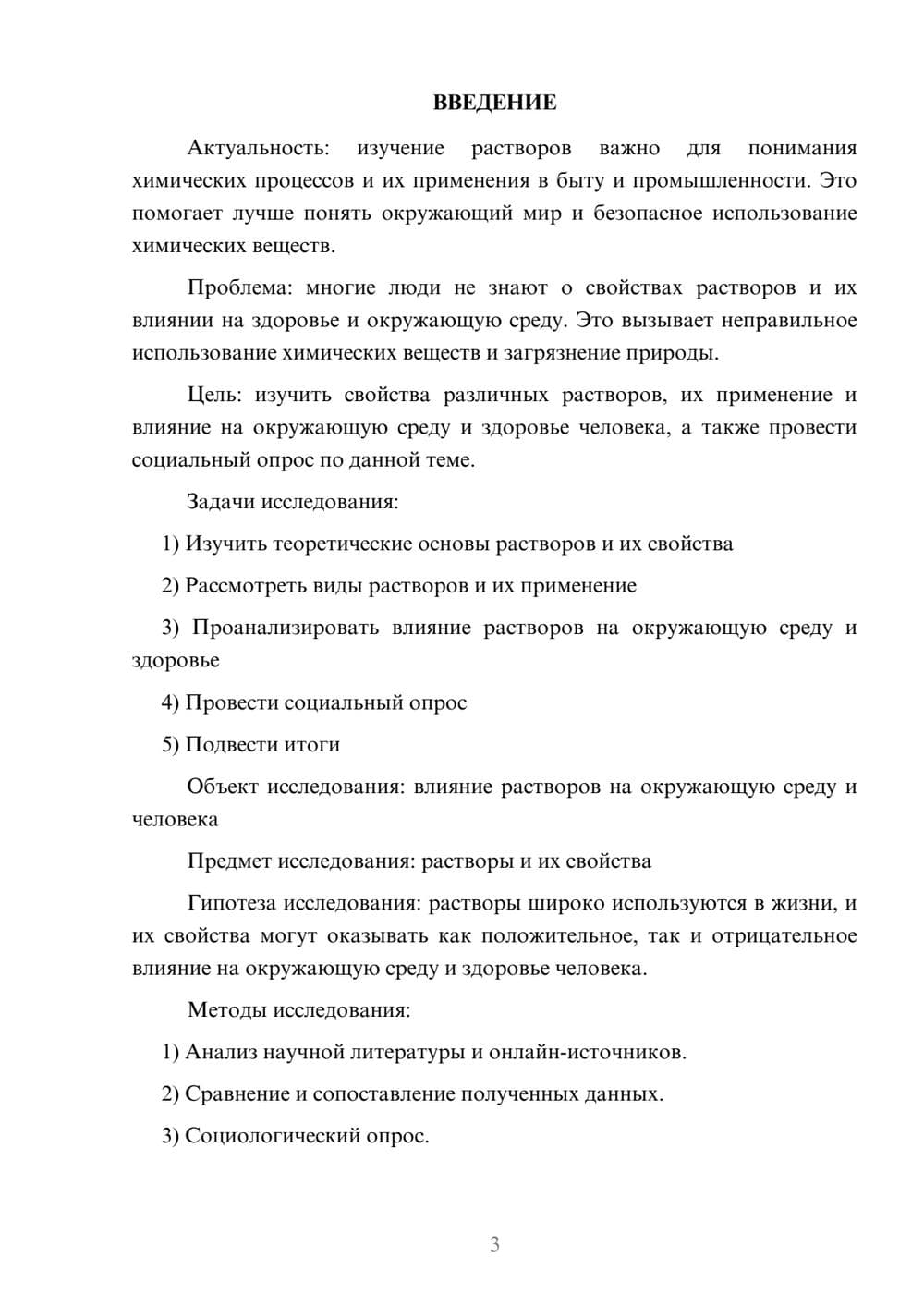 ВВЕДЕНИЕ

Актуальность: изучение растворов важно для понимания химических процессов и их применения в быту и промышленности. Это помогает лучше понять окружающий мир и безопасное использование химических веществ.

Проблема: многие люди не знают о свойствах растворов и их влиянии на здоровье и окружающую среду. Это вызывает неправильное использование химических веществ и загрязнение природы.

Цель: изучить свойства различных растворов, их применение и влияние на окружающую среду и здоровье человека, а также провести социальный опрос по данной теме.

Задачи исследования:

1) Изучить теоретические основы растворов и их свойства

2) Рассмотреть виды растворов и их применение

3) Проанализировать влияние растворов на окружающую среду и здоровье

4) Провести социальный опрос

5) Подвести итоги

Объект исследования: влияние растворов на окружающую среду и человека

Предмет исследования: растворы и их свойства

Гипотеза исследования: растворы широко используются в жизни, и их свойства могут оказывать как положительное, так и отрицательное влияние на окружающую среду и здоровье человека.

Методы исследования:

1) Анализ научной литературы и онлайн-источников.

2) Сравнение и сопоставление полученных данных.

3) Социологический опрос.

3